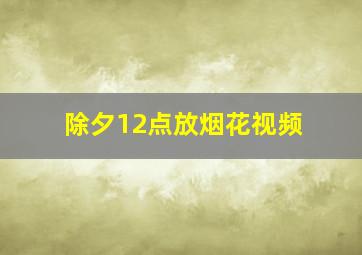 除夕12点放烟花视频